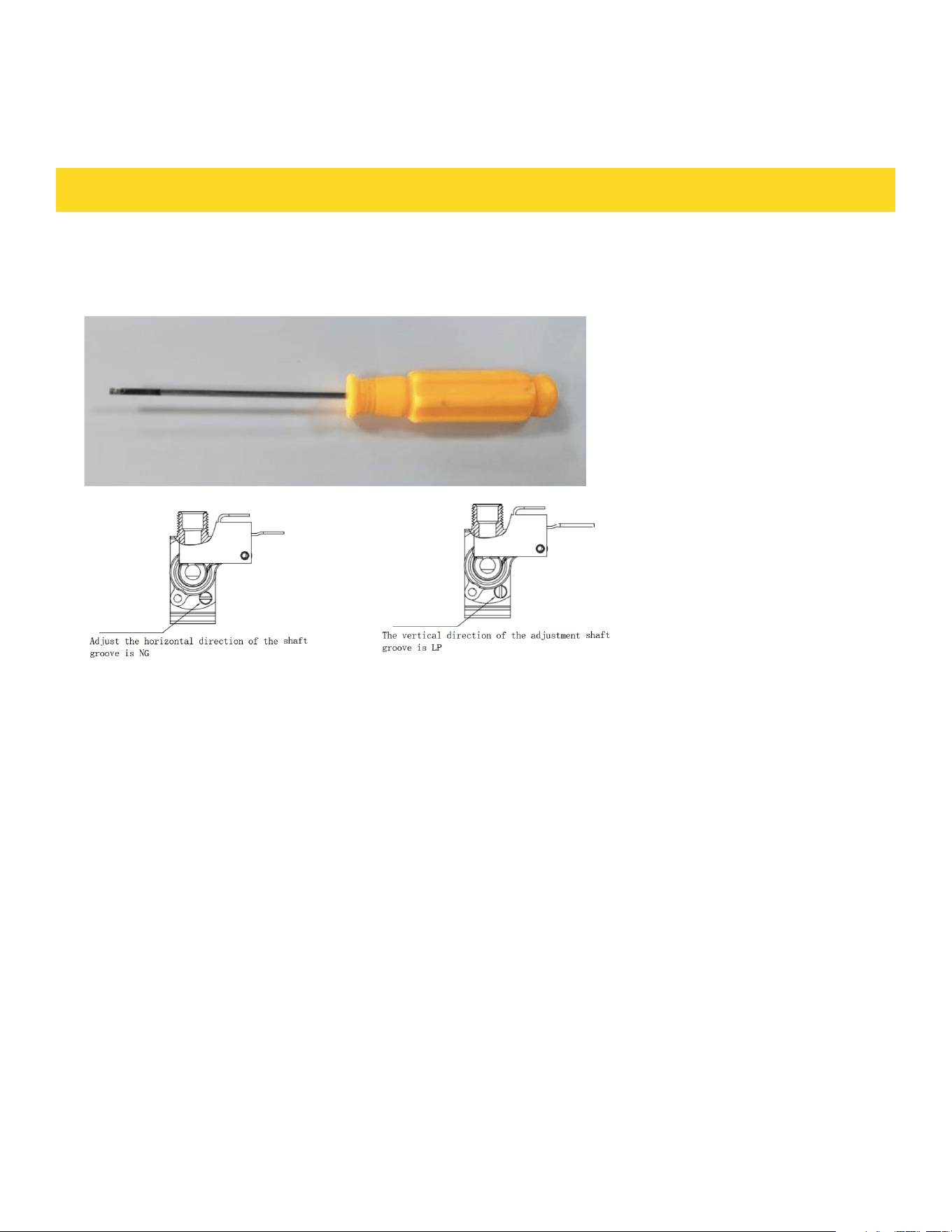 Adjust the horizontal direction of the shaft groove is NG

The vertical direction of the adjustment shaft groove is LP